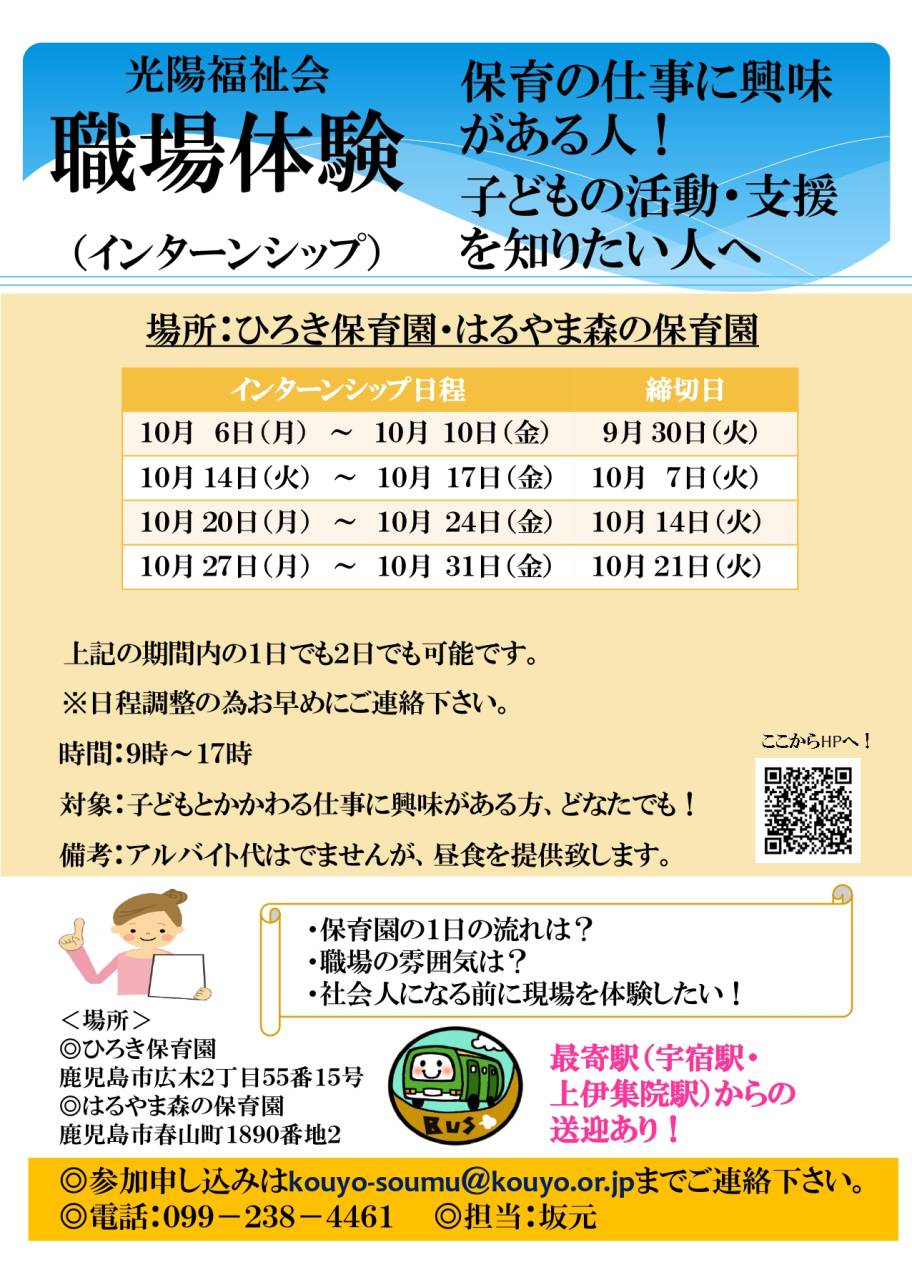 光陽福祉会
職場体験
（インターンシップ）

保育の仕事に興味がある人！
子どもの活動・支援を知りたい人へ

場所：ひろき保育園・はるやま森の保育園

| インターンシップ日程 | 締切日 |
|---|---|
| 10月 6日（月） ～ 10月 10日（金） | 9月 30日（火） |
| 10月 14日（火） ～ 10月 17日（金） | 10月 7日（火） |
| 10月 20日（月） ～ 10月 24日（金） | 10月 14日（火） |
| 10月 27日（月） ～ 10月 31日（金） | 10月 21日（火） |

上記の期間内の1日でも2日でも可能です。
※日程調整の為お早めにご連絡下さい。
時間：9時～17時
対象：子どもとかかわる仕事に興味がある方、どなたでも！
備考：アルバイト代はでませんが、昼食を提供致します。

ここからHPへ！

・保育園の1日の流れは？
・職場の雰囲気は？
・社会人になる前に現場を体験したい！

＜場所＞
◎ひろき保育園
鹿児島市広木2丁目55番15号
◎はるやま森の保育園
鹿児島市春山町1890番地2

BUS

最寄駅（宇宿駅・上伊集院駅）からの送迎あり！

◎参加申し込みはkouyo-soumu@kouyo.or.jpまでご連絡下さい。
◎電話：099－238－4461 ◎担当：坂元